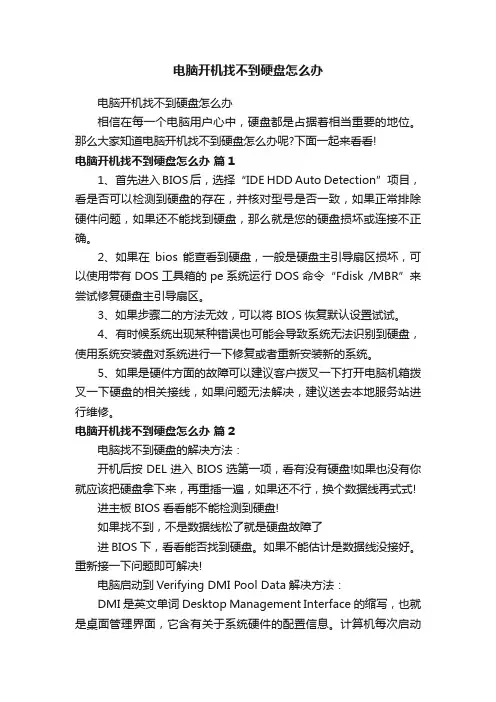 电脑开机找不到硬盘怎么办

电脑开机找不到硬盘怎么办

相信在每一个电脑用户心中，硬盘都是占据着相当重要的地位。那么大家知道电脑开机找不到硬盘怎么办呢?下面一起来看看!

电脑开机找不到硬盘怎么办 篇1

1、首先进入BIOS后，选择“IDE HDD Auto Detection”项目，看是否可以检测到硬盘的存在，并核对型号是否一致，如果正常排除硬件问题，如果还不能找到硬盘，那么就是您的硬盘损坏或连接不正确。

2、如果在 bios 能查看到硬盘，一般是硬盘主引导扇区损坏，可以使用带有 DOS 工具箱的 pe 系统运行 DOS 命令“Fdisk /MBR”来尝试修复硬盘主引导扇区。

3、如果步骤二的方法无效，可以将 BIOS 恢复默认设置试试。

4、有时候系统出现某种错误也可能会导致系统无法识别到硬盘，使用系统安装盘对系统进行一下修复或者重新安装新的系统。

5、如果是硬件方面的故障可以建议客户拨叉一下打开电脑机箱拨叉一下硬盘的相关接线，如果问题无法解决，建议送去本地服务站进行维修。

电脑开机找不到硬盘怎么办 篇2

电脑找不到硬盘的解决方法：

开机后按 DEL 进入 BIOS 选第一项，看有没有硬盘!如果也没有你就应该把硬盘拿下来，再重插一遍，如果还不行，换个数据线再式式!

进主板 BIOS 看看能不能检测到硬盘!

如果找不到，不是数据线松了就是硬盘故障了

进 BIOS 下，看看能否找到硬盘。如果不能估计是数据线没接好。重新接一下问题即可解决!

电脑启动到 Verifying DMI Pool Data 解决方法：

DMI 是英文单词 Desktop Management Interface 的缩写，也就是桌面管理界面，它含有关于系统硬件的配置信息。计算机每次启动